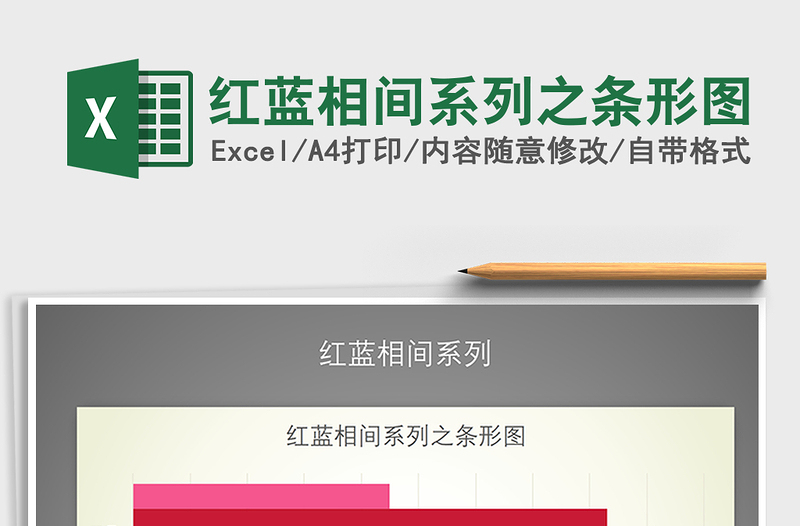 X

红蓝相间系列之条形图

Excel/A4打印/内容随意修改/自带格式

红蓝相间系列

红蓝相间系列之条形图